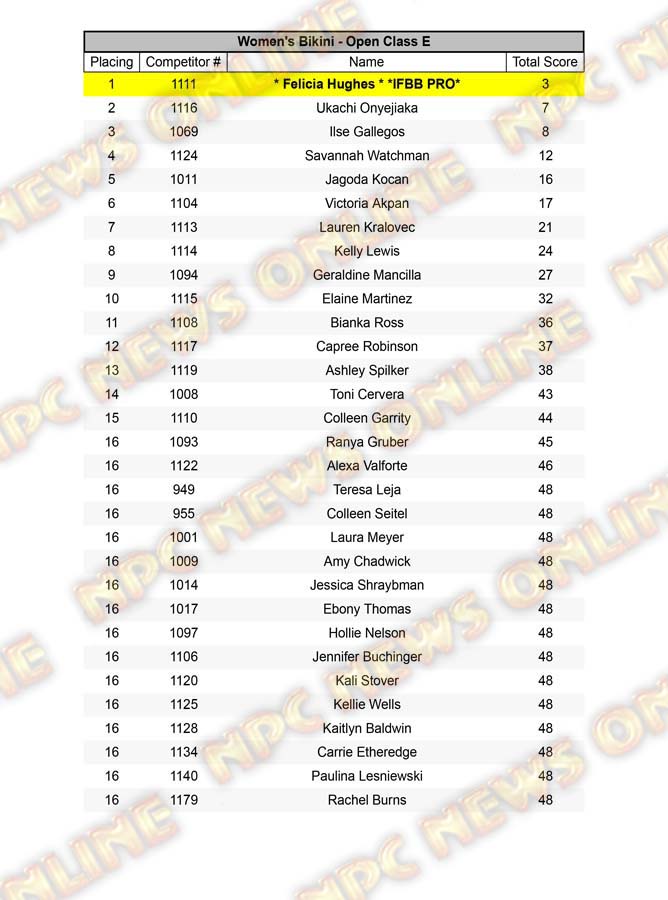 Women's Bikini - Open Class E

| Placing | Competitor # | Name | Total Score |
|---|---|---|---|
| 1 | 1111 | * Felicia Hughes * *IFBB PRO* | 3 |
| 2 | 1116 | Ukachi Onyejiaka | 7 |
| 3 | 1069 | Ilse Gallegos | 8 |
| 4 | 1124 | Savannah Watchman | 12 |
| 5 | 1011 | Jagoda Kocan | 16 |
| 6 | 1104 | Victoria Akpan | 17 |
| 7 | 1113 | Lauren Kralovec | 21 |
| 8 | 1114 | Kelly Lewis | 24 |
| 9 | 1094 | Geraldine Mancilla | 27 |
| 10 | 1115 | Elaine Martinez | 32 |
| 11 | 1108 | Bianka Ross | 36 |
| 12 | 1117 | Capree Robinson | 37 |
| 13 | 1119 | Ashley Spilker | 38 |
| 14 | 1008 | Toni Cervera | 43 |
| 15 | 1110 | Colleen Garrity | 44 |
| 16 | 1093 | Ranya Gruber | 45 |
| 16 | 1122 | Alexa Valforte | 46 |
| 16 | 949 | Teresa Leja | 48 |
| 16 | 955 | Colleen Seitel | 48 |
| 16 | 1001 | Laura Meyer | 48 |
| 16 | 1009 | Amy Chadwick | 48 |
| 16 | 1014 | Jessica Shraybman | 48 |
| 16 | 1017 | Ebony Thomas | 48 |
| 16 | 1097 | Hollie Nelson | 48 |
| 16 | 1106 | Jennifer Buchinger | 48 |
| 16 | 1120 | Kali Stover | 48 |
| 16 | 1125 | Kellie Wells | 48 |
| 16 | 1128 | Kaitlyn Baldwin | 48 |
| 16 | 1134 | Carrie Etheredge | 48 |
| 16 | 1140 | Paulina Lesniewski | 48 |
| 16 | 1179 | Rachel Burns | 48 |

NPC NEWS ONLINE